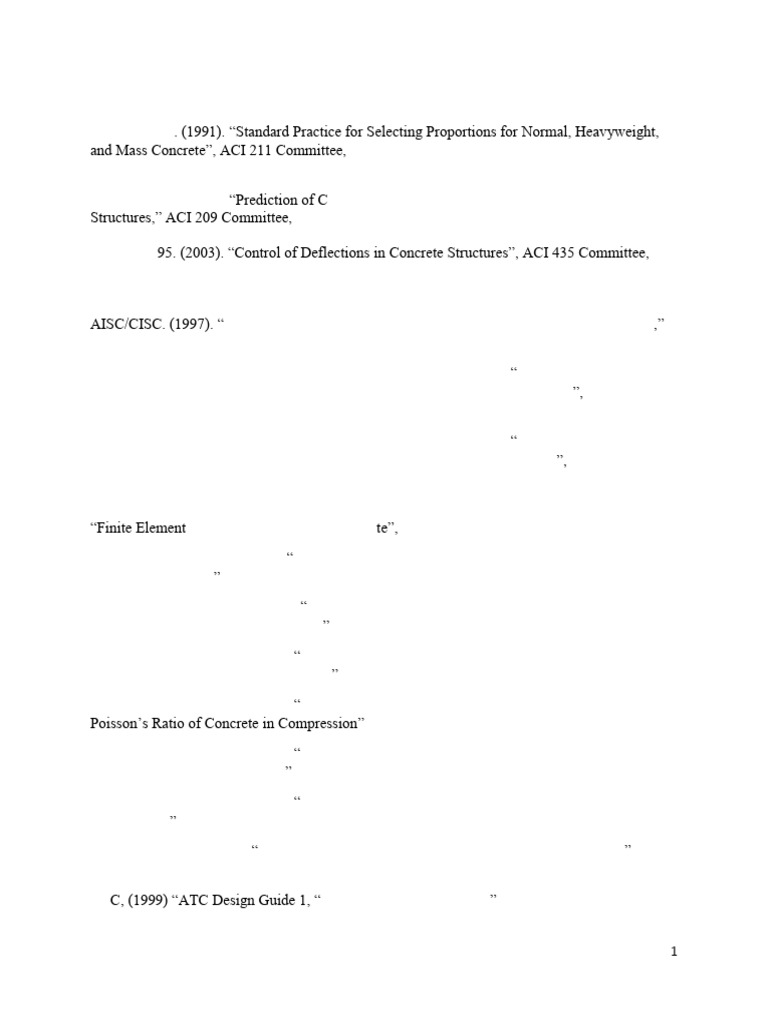 . (1991). "Standard Practice for Selecting Proportions for Normal, Heavyweight, and Mass Concrete", ACI 211 Committee,

"Prediction of C
Structures," ACI 209 Committee,

95. (2003). "Control of Deflections in Concrete Structures", ACI 435 Committee,

AISC/CISC. (1997). " ,"

"
",

"
",

"Finite Element te",

"
"

"
"

"
"

"
Poisson's Ratio of Concrete in Compression"

"
"

"
"

" "

C, (1999) "ATC Design Guide 1, " "

1